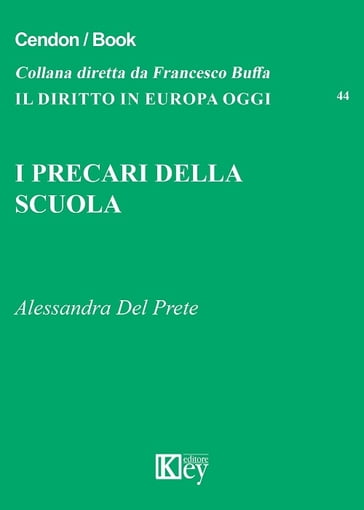 Cendon / Book

Collana diretta da Francesco Buffa

IL DIRITTO IN EUROPA OGGI

44

I PRECARI DELLA SCUOLA

Alessandra Del Prete

Key editore